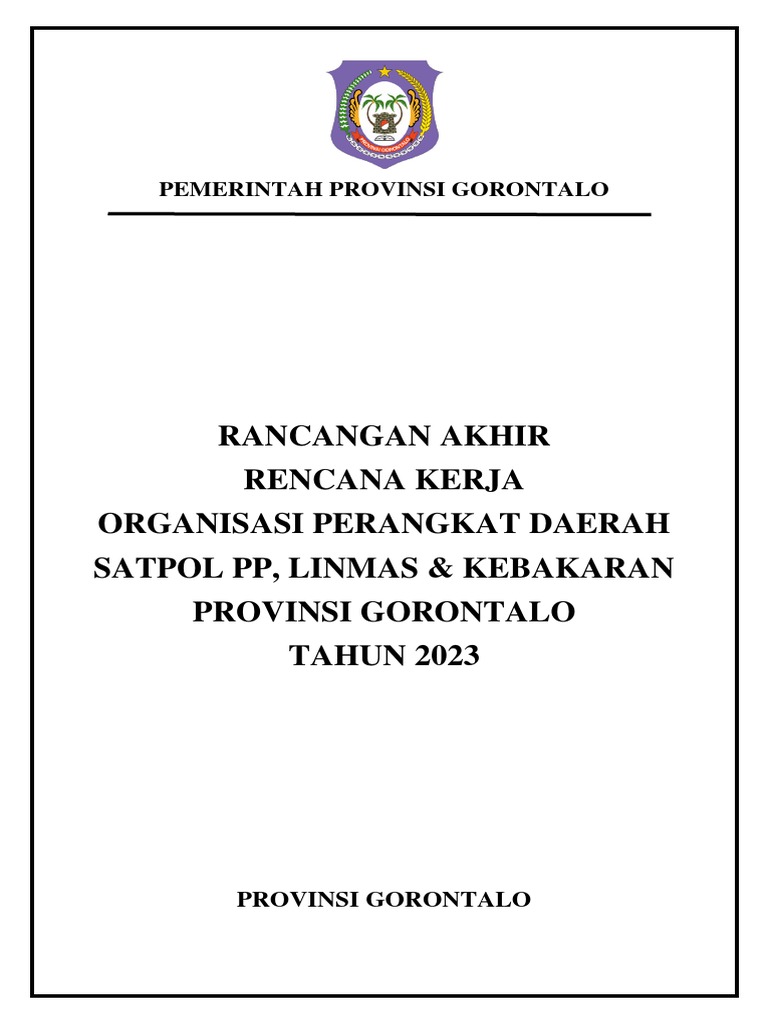 PROVINSI GORONTALO

PEMERINTAH PROVINSI GORONTALO

RANCANGAN AKHIR
RENCANA KERJA
ORGANISASI PERANGKAT DAERAH
SATPOL PP, LINMAS & KEBAKARAN
PROVINSI GORONTALO
TAHUN 2023

PROVINSI GORONTALO